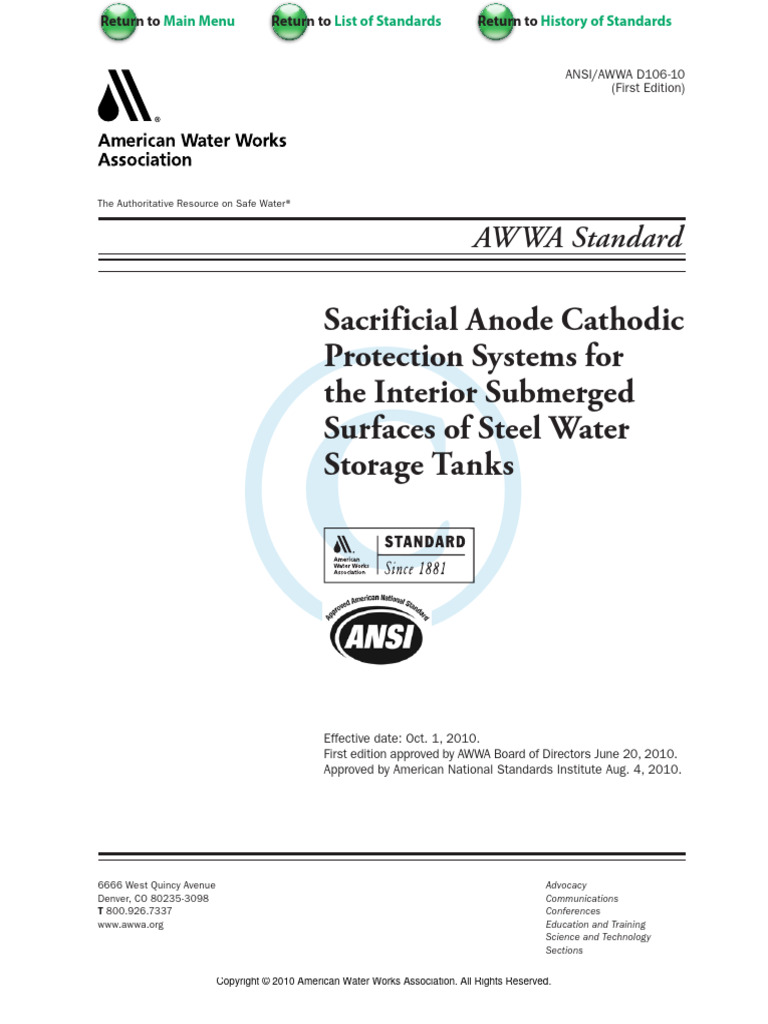 Return to Main Menu Return to List of Standards Return to History of Standards

ANSI/AWWA D106-10
(First Edition)

American Water Works Association

The Authoritative Resource on Safe Water®

AWWA Standard

Sacrificial Anode Cathodic Protection Systems for the Interior Submerged Surfaces of Steel Water Storage Tanks

American Water Works Association STANDARD Since 1881

Approved American National Standard
ANSI

Effective date: Oct. 1, 2010.
First edition approved by AWWA Board of Directors June 20, 2010.
Approved by American National Standards Institute Aug. 4, 2010.

6666 West Quincy Avenue
Denver, CO 80235-3098
T 800.926.7337
www.awwa.org

Advocacy
Communications
Conferences
Education and Training
Science and Technology
Sections

Copyright © 2010 American Water Works Association. All Rights Reserved.